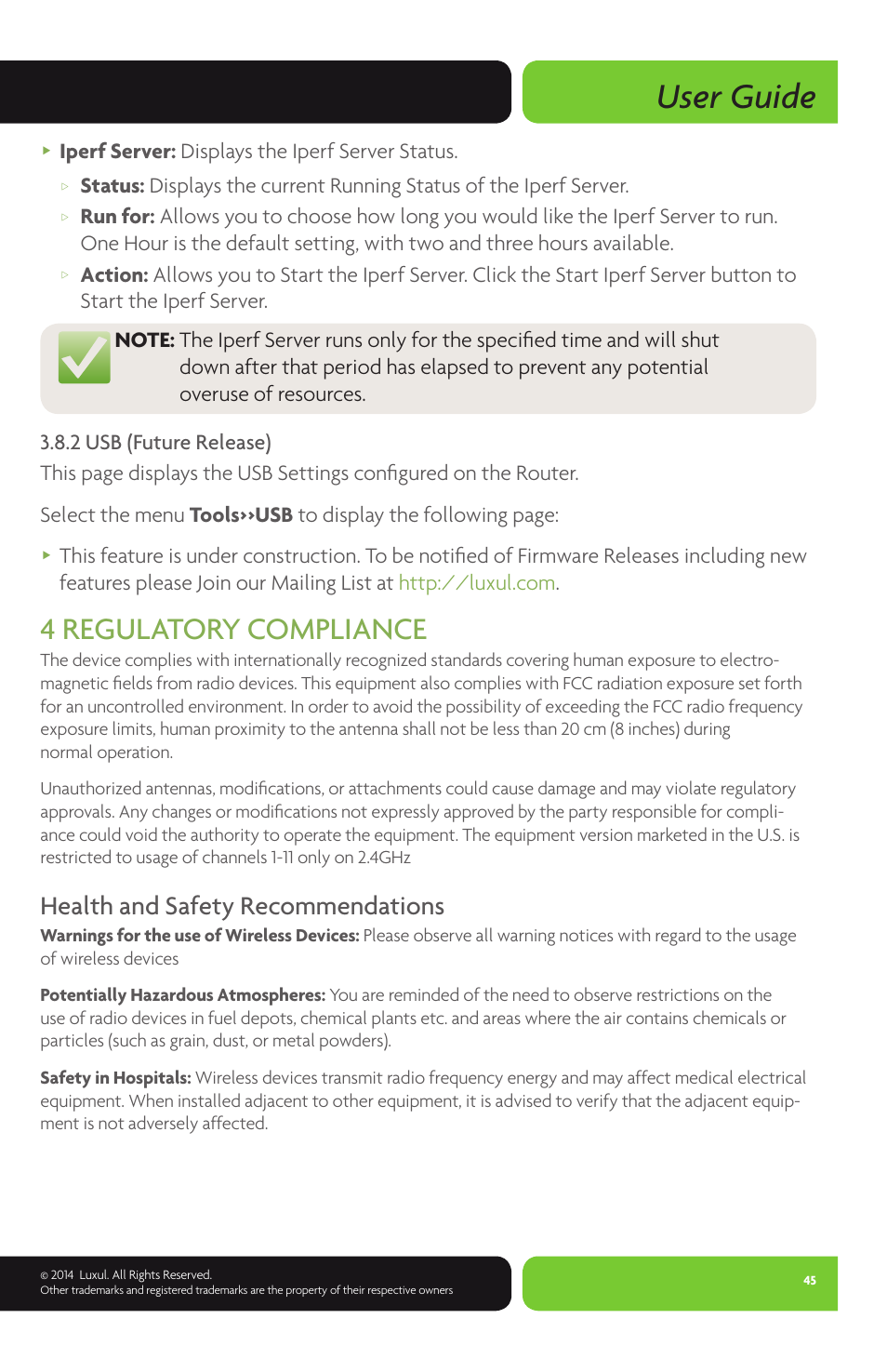 User Guide

Iperf Server: Displays the Iperf Server Status.

Status: Displays the current Running Status of the Iperf Server.

Run for: Allows you to choose how long you would like the Iperf Server to run. One Hour is the default setting, with two and three hours available.

Action: Allows you to Start the Iperf Server. Click the Start Iperf Server button to Start the Iperf Server.

NOTE: The Iperf Server runs only for the specified time and will shut down after that period has elapsed to prevent any potential overuse of resources.

3.8.2 USB (Future Release)

This page displays the USB Settings configured on the Router.

Select the menu Tools››USB to display the following page:

This feature is under construction. To be notified of Firmware Releases including new features please Join our Mailing List at http://luxul.com.

4 REGULATORY COMPLIANCE

The device complies with internationally recognized standards covering human exposure to electromagnetic fields from radio devices. This equipment also complies with FCC radiation exposure set forth for an uncontrolled environment. In order to avoid the possibility of exceeding the FCC radio frequency exposure limits, human proximity to the antenna shall not be less than 20 cm (8 inches) during normal operation.

Unauthorized antennas, modifications, or attachments could cause damage and may violate regulatory approvals. Any changes or modifications not expressly approved by the party responsible for compliance could void the authority to operate the equipment. The equipment version marketed in the U.S. is restricted to usage of channels 1-11 only on 2.4GHz

Health and Safety Recommendations

Warnings for the use of Wireless Devices: Please observe all warning notices with regard to the usage of wireless devices

Potentially Hazardous Atmospheres: You are reminded of the need to observe restrictions on the use of radio devices in fuel depots, chemical plants etc. and areas where the air contains chemicals or particles (such as grain, dust, or metal powders).

Safety in Hospitals: Wireless devices transmit radio frequency energy and may affect medical electrical equipment. When installed adjacent to other equipment, it is advised to verify that the adjacent equipment is not adversely affected.

© 2014 Luxul. All Rights Reserved.
Other trademarks and registered trademarks are the property of their respective owners

45